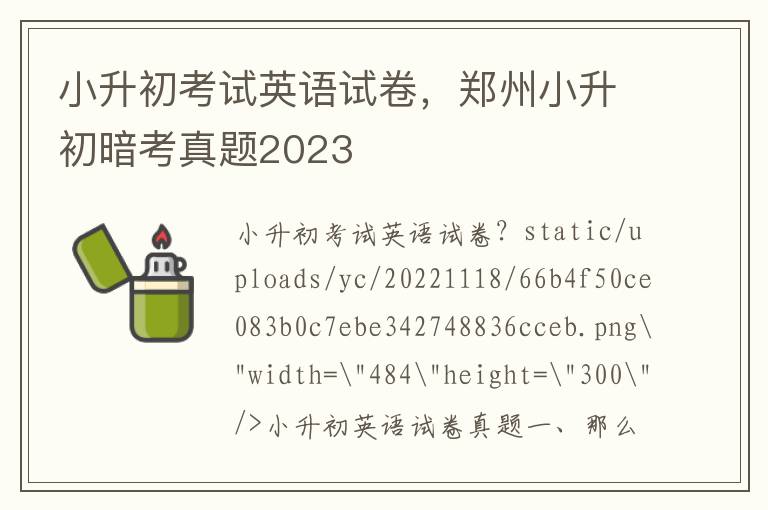 小升初考试英语试卷，郑州小升初暗考真题2023

小升初考试英语试卷？static/uploads/yc/20221118/66b4f50ce083b0c7ebe342748836cceb.png\"width=\"484\"height=\"300\"/>小升初英语试卷真题一、那么